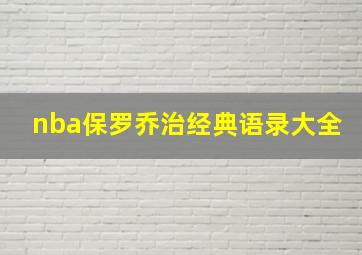 nba保罗乔治经典语录大全